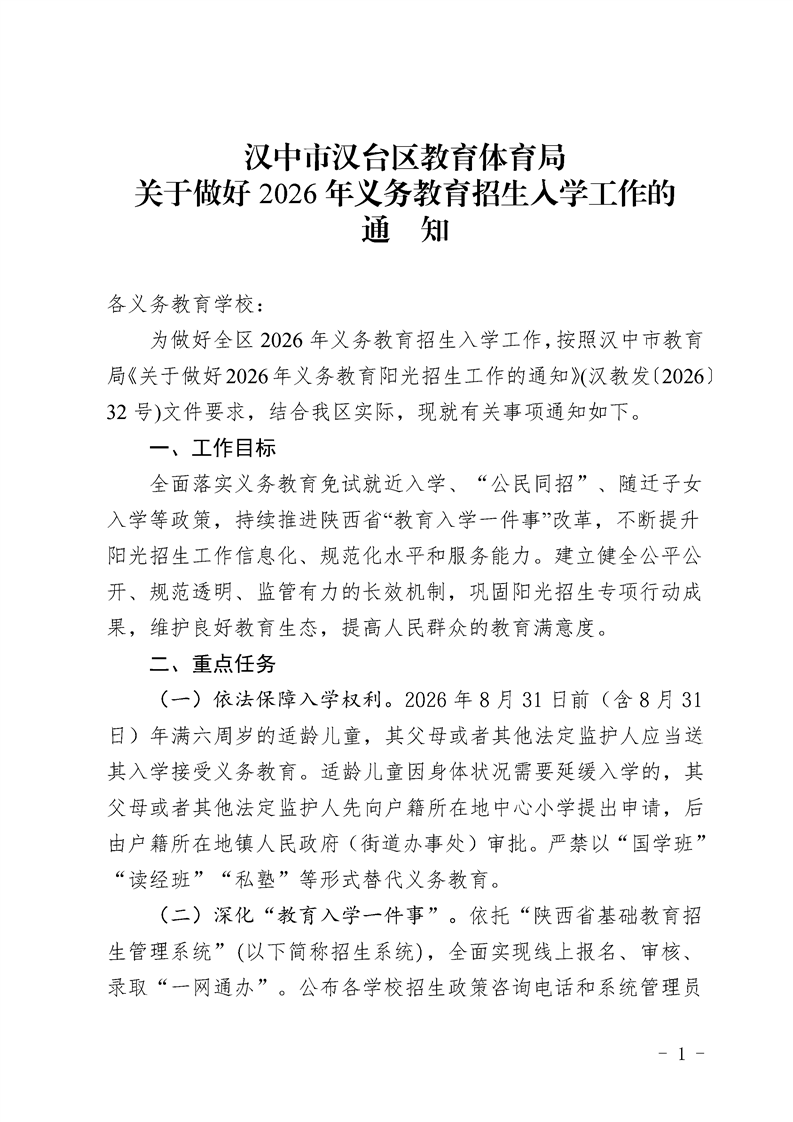 汉中市汉台区教育体育局
关于做好 2026 年义务教育招生入学工作的
通　知

各义务教育学校：

为做好全区 2026 年义务教育招生入学工作，按照汉中市教育局《关于做好2026年义务教育阳光招生工作的通知》(汉教发〔2026〕32 号)文件要求，结合我区实际，现就有关事项通知如下。

一、工作目标

全面落实义务教育免试就近入学、“公民同招”、随迁子女入学等政策，持续推进陕西省“教育入学一件事”改革，不断提升阳光招生工作信息化、规范化水平和服务能力。建立健全公平公开、规范透明、监管有力的长效机制，巩固阳光招生专项行动成果，维护良好教育生态，提高人民群众的教育满意度。

二、重点任务

（一）依法保障入学权利。2026 年 8 月 31 日前（含 8 月 31 日）年满六周岁的适龄儿童，其父母或者其他法定监护人应当送其入学接受义务教育。适龄儿童因身体状况需要延缓入学的，其父母或者其他法定监护人先向户籍所在地中心小学提出申请，后由户籍所在地镇人民政府（街道办事处）审批。严禁以“国学班”“读经班”“私塾”等形式替代义务教育。

（二）深化“教育入学一件事”。依托“陕西省基础教育招生管理系统”(以下简称招生系统)，全面实现线上报名、审核、录取“一网通办”。公布各学校招生政策咨询电话和系统管理员

- 1 -